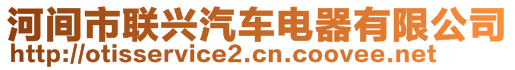 河间市联兴汽车电器有限公司
http://otisservice2.cn.coovee.net